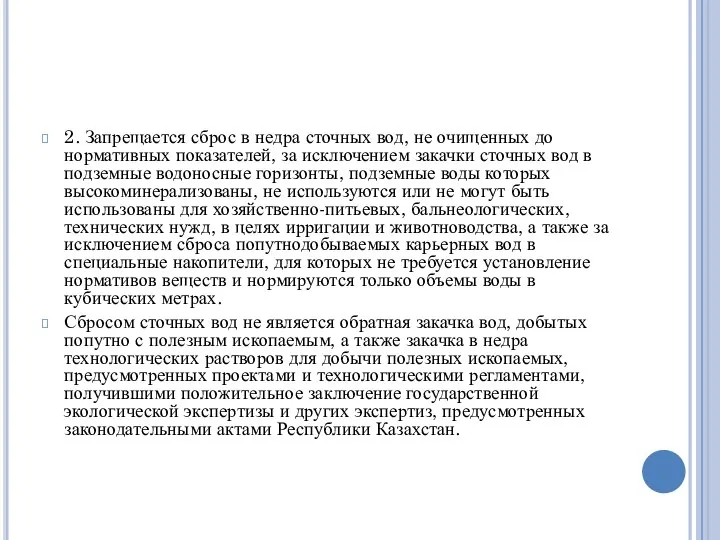 2. Запрещается сброс в недра сточных вод, не очищенных до нормативных показателей, за исключением закачки сточных вод в подземные водоносные горизонты, подземные воды которых высокоминерализованы, не используются или не могут быть использованы для хозяйственно-питьевых, бальнеологических, технических нужд, в целях ирригации и животноводства, а также за исключением сброса попутнодобываемых карьерных вод в специальные накопители, для которых не требуется установление нормативов веществ и нормируются только объемы воды в кубических метрах.

Сбросом сточных вод не является обратная закачка вод, добытых попутно с полезным ископаемым, а также закачка в недра технологических растворов для добычи полезных ископаемых, предусмотренных проектами и технологическими регламентами, получившими положительное заключение государственной экологической экспертизы и других экспертиз, предусмотренных законодательными актами Республики Казахстан.